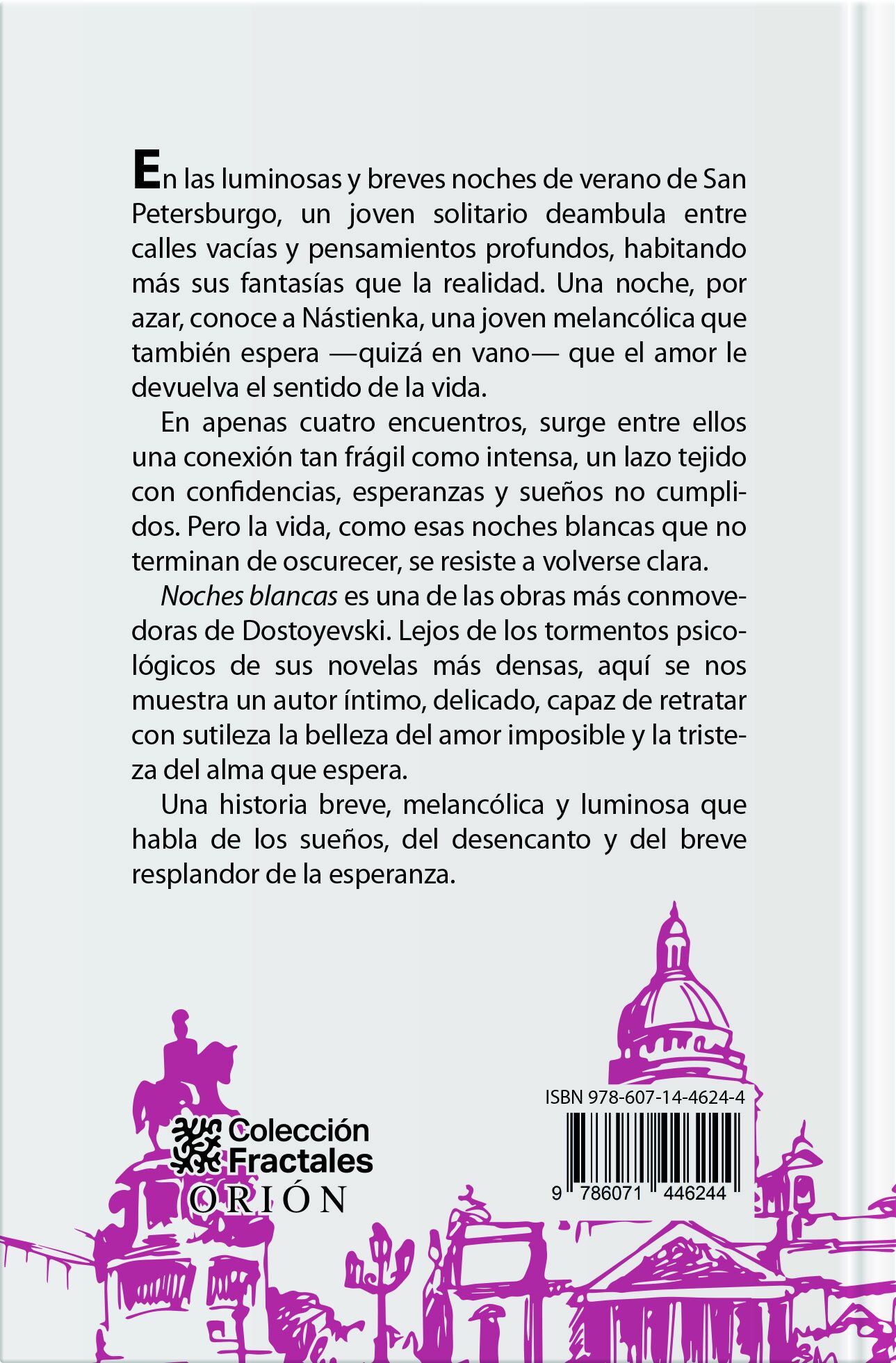 En las luminosas y breves noches de verano de San Petersburgo, un joven solitario deambula entre calles vacías y pensamientos profundos, habitando más sus fantasías que la realidad. Una noche, por azar, conoce a Nástienka, una joven melancólica que también espera —quizá en vano— que el amor le devuelva el sentido de la vida.

En apenas cuatro encuentros, surge entre ellos una conexión tan frágil como intensa, un lazo tejido con confidencias, esperanzas y sueños no cumplidos. Pero la vida, como esas noches blancas que no terminan de oscurecer, se resiste a volverse clara.

Noches blancas es una de las obras más conmovedoras de Dostoyevski. Lejos de los tormentos psicológicos de sus novelas más densas, aquí se nos muestra un autor íntimo, delicado, capaz de retratar con sutileza la belleza del amor imposible y la tristeza del alma que espera.

Una historia breve, melancólica y luminosa que habla de los sueños, del desencanto y del breve resplandor de la esperanza.

Colección Fractales
ORIÓN

ISBN 978-607-14-4624-4
9 786071 446244